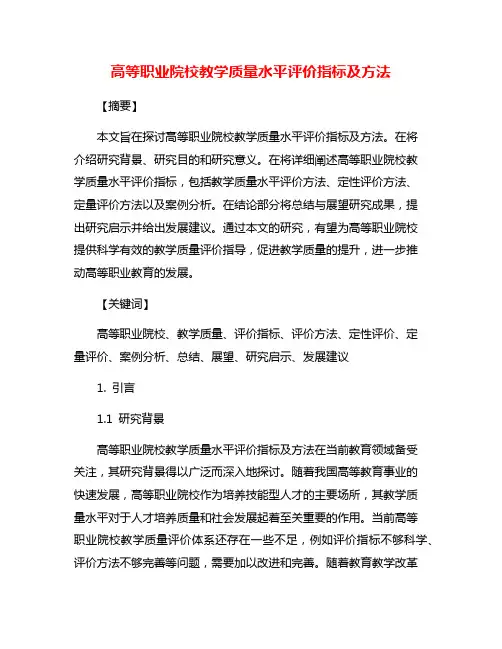 高等职业院校教学质量水平评价指标及方法

【摘要】

本文旨在探讨高等职业院校教学质量水平评价指标及方法。在将介绍研究背景、研究目的和研究意义。在将详细阐述高等职业院校教学质量水平评价指标，包括教学质量水平评价方法、定性评价方法、定量评价方法以及案例分析。在结论部分将总结与展望研究成果，提出研究启示并给出发展建议。通过本文的研究，有望为高等职业院校提供科学有效的教学质量评价指导，促进教学质量的提升，进一步推动高等职业教育的发展。

【关键词】

高等职业院校、教学质量、评价指标、评价方法、定性评价、定量评价、案例分析、总结、展望、研究启示、发展建议

1. 引言

1.1 研究背景

高等职业院校教学质量水平评价指标及方法在当前教育领域备受关注，其研究背景得以广泛而深入地探讨。随着我国高等教育事业的快速发展，高等职业院校作为培养技能型人才的主要场所，其教学质量水平对于人才培养质量和社会发展起着至关重要的作用。当前高等职业院校教学质量评价体系还存在一些不足，例如评价指标不够科学、评价方法不够完善等问题，需要加以改进和完善。随着教育教学改革